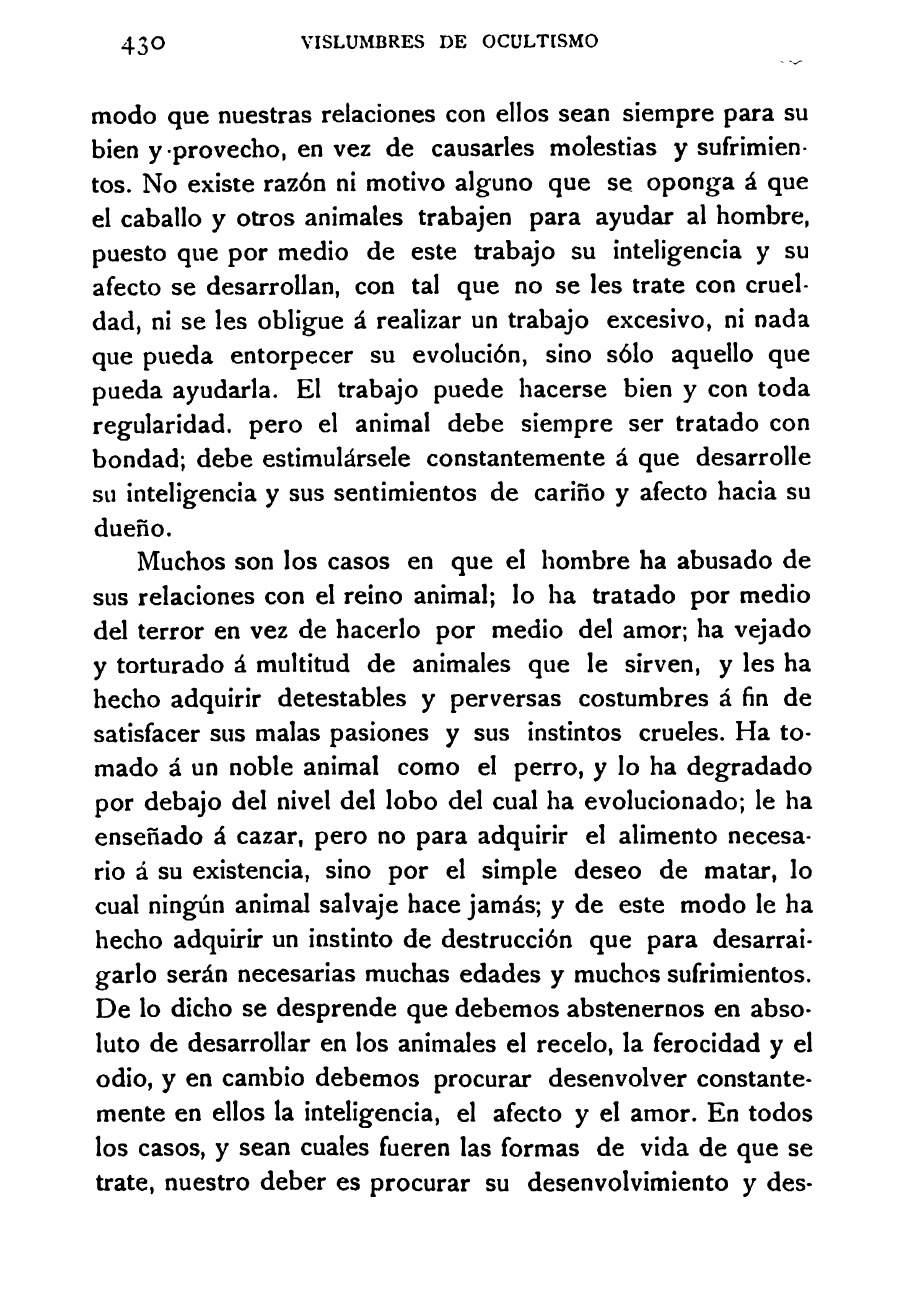 430 VISLUMBRES DE OCULTISMO

modo que nuestras relaciones con ellos sean siempre para su bien y provecho, en vez de causarles molestias y sufrimientos. No existe razón ni motivo alguno que se oponga á que el caballo y otros animales trabajen para ayudar al hombre, puesto que por medio de este trabajo su inteligencia y su afecto se desarrollan, con tal que no se les trate con crueldad, ni se les obligue á realizar un trabajo excesivo, ni nada que pueda entorpecer su evolución, sino sólo aquello que pueda ayudarla. El trabajo puede hacerse bien y con toda regularidad. pero el animal debe siempre ser tratado con bondad; debe estimulársele constantemente á que desarrolle su inteligencia y sus sentimientos de cariño y afecto hacia su dueño.

Muchos son los casos en que el hombre ha abusado de sus relaciones con el reino animal; lo ha tratado por medio del terror en vez de hacerlo por medio del amor; ha vejado y torturado á multitud de animales que le sirven, y les ha hecho adquirir detestables y perversas costumbres á fin de satisfacer sus malas pasiones y sus instintos crueles. Ha tomado á un noble animal como el perro, y lo ha degradado por debajo del nivel del lobo del cual ha evolucionado; le ha enseñado á cazar, pero no para adquirir el alimento necesario á su existencia, sino por el simple deseo de matar, lo cual ningún animal salvaje hace jamás; y de este modo le ha hecho adquirir un instinto de destrucción que para desarraigarlo serán necesarias muchas edades y muchos sufrimientos. De lo dicho se desprende que debemos abstenernos en absoluto de desarrollar en los animales el recelo, la ferocidad y el odio, y en cambio debemos procurar desenvolver constantemente en ellos la inteligencia, el afecto y el amor. En todos los casos, y sean cuales fueren las formas de vida de que se trate, nuestro deber es procurar su desenvolvimiento y des-